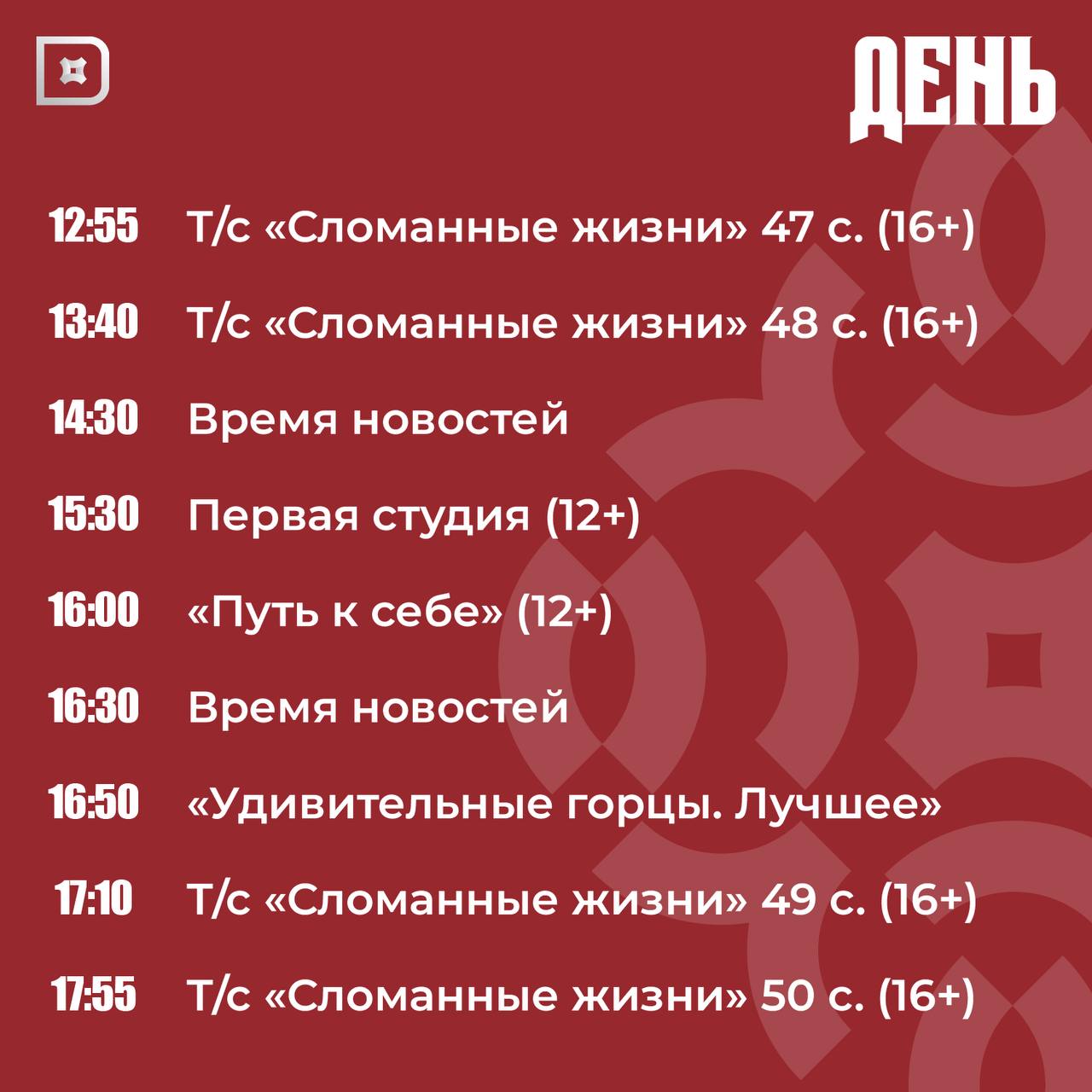 ДЕНЬ

12:55 Т/с «Сломанные жизни» 47 с. (16+)

13:40 Т/с «Сломанные жизни» 48 с. (16+)

14:30 Время новостей

15:30 Первая студия (12+)

16:00 «Путь к себе» (12+)

16:30 Время новостей

16:50 «Удивительные горцы. Лучшее»

17:10 Т/с «Сломанные жизни» 49 с. (16+)

17:55 Т/с «Сломанные жизни» 50 с. (16+)